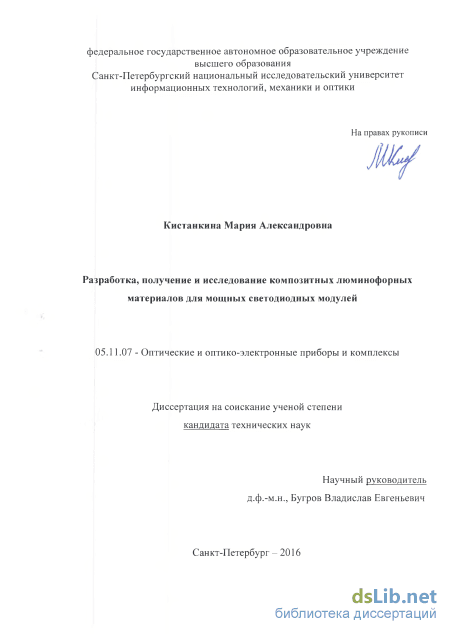 федеральное государственное автономное образовательное учреждение
высшего образования
Санкт-Петербургский национальный исследовательский университет
информационных технологий, механики и оптики

На правах рукописи

Кистанкина Мария Александровна

Разработка, получение и исследование композитных люминофорных материалов для мощных светодиодных модулей

05.11.07 - Оптические и оптико-электронные приборы и комплексы

Диссертация на соискание ученой степени
кандидата технических наук

Научный руководитель
д.ф.-м.н., Бугров Владислав Евгеньевич

Санкт-Петербург – 2016

dsLib.net
библиотека диссертаций